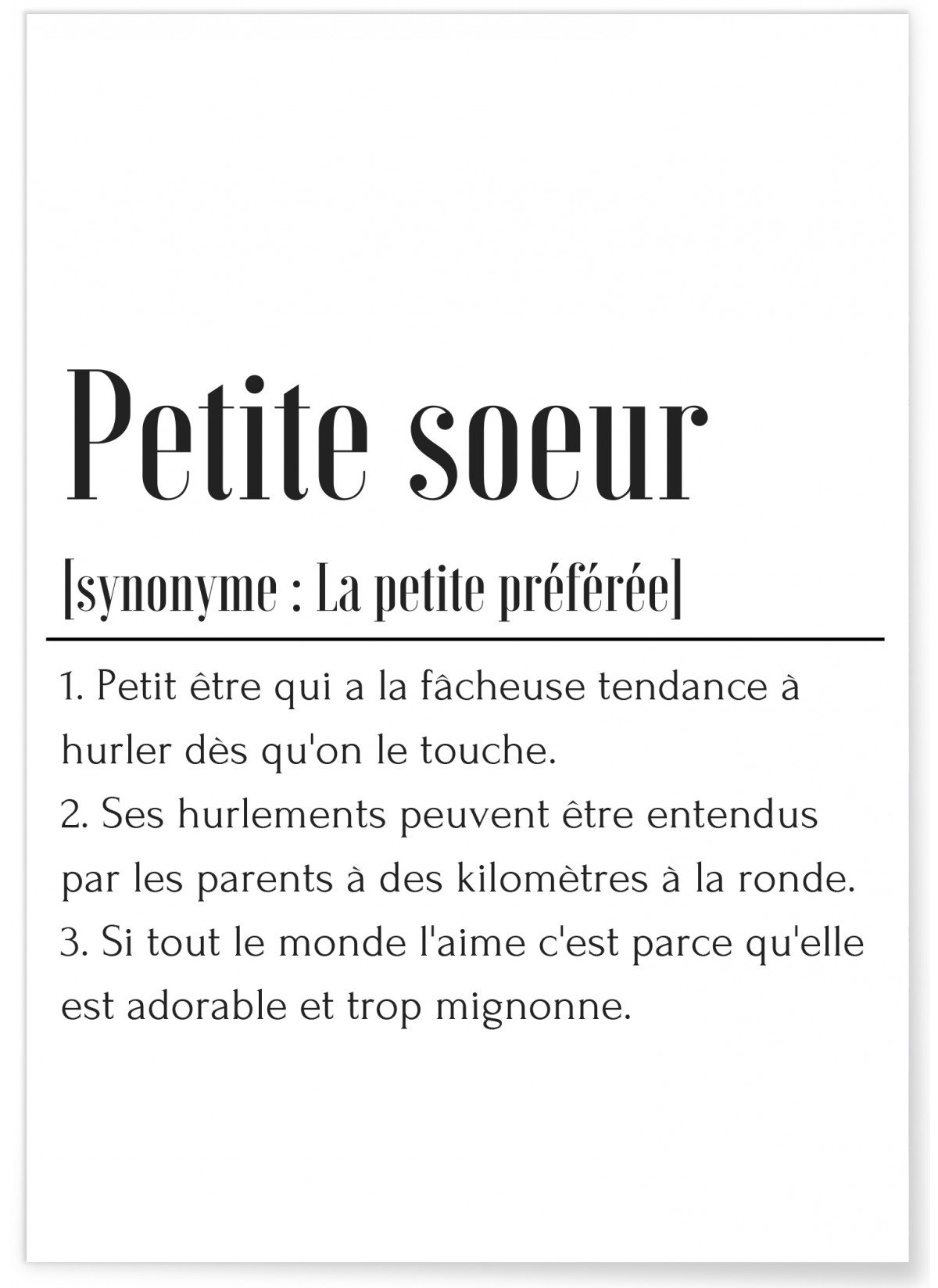 Petite soeur

[synonyme : La petite préférée]

1. Petit être qui a la fâcheuse tendance à hurler dès qu'on le touche.
2. Ses hurlements peuvent être entendus par les parents à des kilomètres à la ronde.
3. Si tout le monde l'aime c'est parce qu'elle est adorable et trop mignonne.